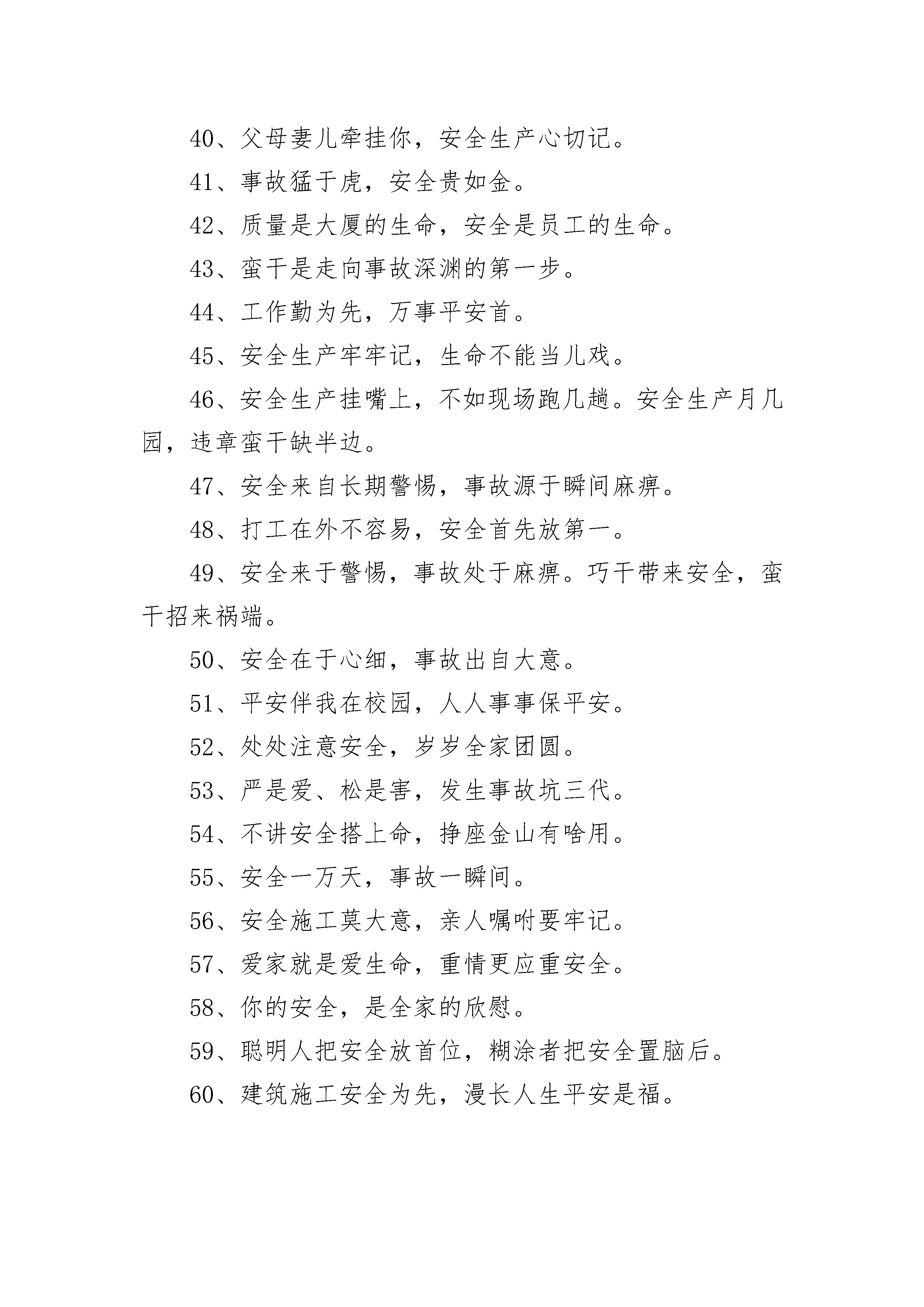 40、父母妻儿牵挂你，安全生产心切记。

41、事故猛于虎，安全贵如金。

42、质量是大厦的生命，安全是员工的生命。

43、蛮干是走向事故深渊的第一步。

44、工作勤为先，万事平安首。

45、安全生产牢牢记，生命不能当儿戏。

46、安全生产挂嘴上，不如现场跑几趟。安全生产月几园，违章蛮干缺半边。

47、安全来自长期警惕，事故源于瞬间麻痹。

48、打工在外不容易，安全首先放第一。

49、安全来于警惕，事故处于麻痹。巧干带来安全，蛮干招来祸端。

50、安全在于心细，事故出自大意。

51、平安伴我在校园，人人事事保平安。

52、处处注意安全，岁岁全家团圆。

53、严是爱、松是害，发生事故坑三代。

54、不讲安全搭上命，挣座金山有啥用。

55、安全一万天，事故一瞬间。

56、安全施工莫大意，亲人嘱咐要牢记。

57、爱家就是爱生命，重情更应重安全。

58、你的安全，是全家的欣慰。

59、聪明人把安全放首位，糊涂者把安全置脑后。

60、建筑施工安全为先，漫长人生平安是福。